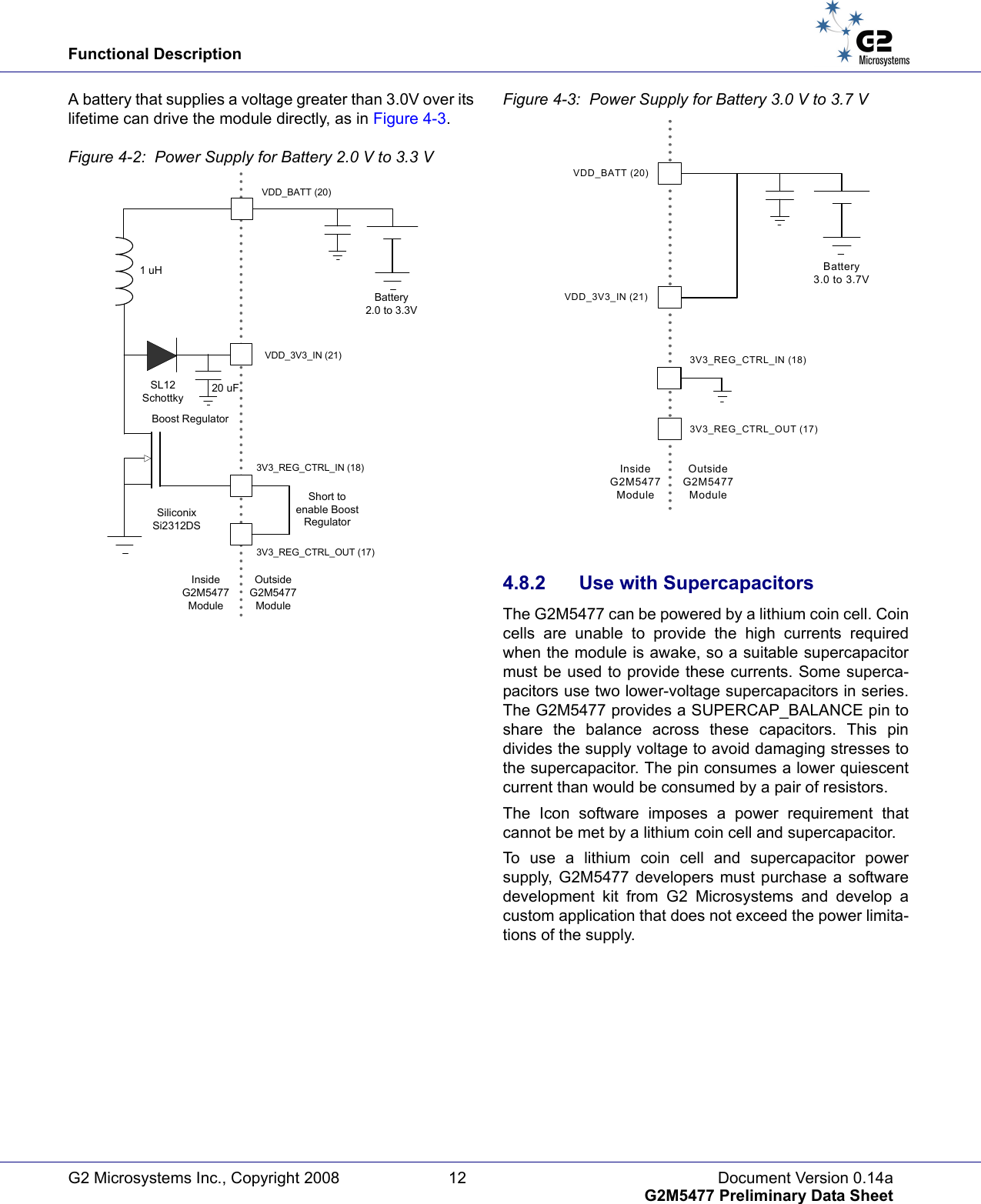 Functional Description

G2 Microsystems

A battery that supplies a voltage greater than 3.0V over its lifetime can drive the module directly, as in Figure 4-3.

Figure 4-2: Power Supply for Battery 2.0 V to 3.3 V

VDD_BATT (20)

1 uH

Battery
2.0 to 3.3V

VDD_3V3_IN (21)

SL12
Schottky

20 uF

Boost Regulator

3V3_REG_CTRL_IN (18)

Short to
enable Boost
Regulator

Siliconix
Si2312DS

3V3_REG_CTRL_OUT (17)

Inside
G2M5477
Module

Outside
G2M5477
Module

Figure 4-3: Power Supply for Battery 3.0 V to 3.7 V

VDD_BATT (20)

Battery
3.0 to 3.7V

VDD_3V3_IN (21)

3V3_REG_CTRL_IN (18)

3V3_REG_CTRL_OUT (17)

Inside
G2M5477
Module

Outside
G2M5477
Module

4.8.2 Use with Supercapacitors

The G2M5477 can be powered by a lithium coin cell. Coin cells are unable to provide the high currents required when the module is awake, so a suitable supercapacitor must be used to provide these currents. Some supercapacitors use two lower-voltage supercapacitors in series. The G2M5477 provides a SUPERCAP_BALANCE pin to share the balance across these capacitors. This pin divides the supply voltage to avoid damaging stresses to the supercapacitor. The pin consumes a lower quiescent current than would be consumed by a pair of resistors.

The Icon software imposes a power requirement that cannot be met by a lithium coin cell and supercapacitor.

To use a lithium coin cell and supercapacitor power supply, G2M5477 developers must purchase a software development kit from G2 Microsystems and develop a custom application that does not exceed the power limitations of the supply.

G2 Microsystems Inc., Copyright 2008

12

Document Version 0.14a
G2M5477 Preliminary Data Sheet